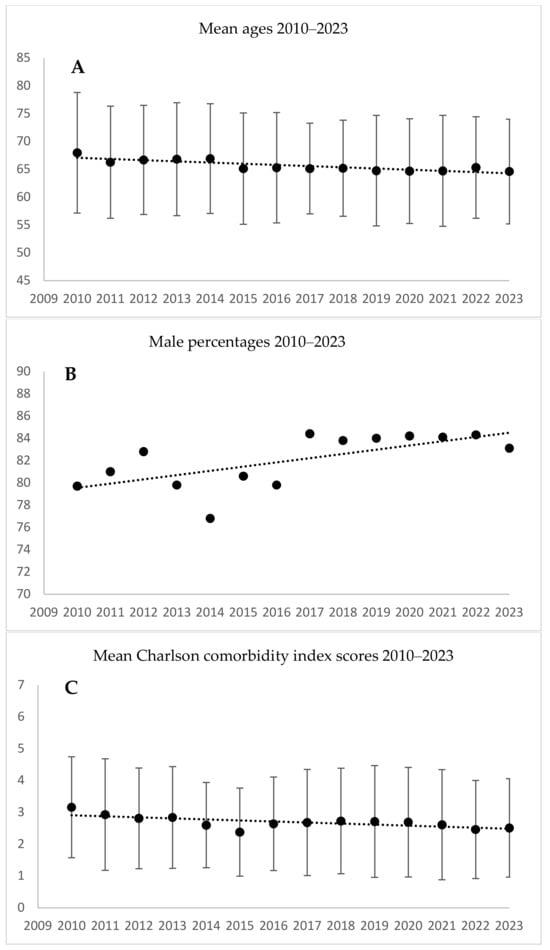 Mean ages 2010–2023

A

85
80
75
70
65
60
55
50
45

2009 2010 2011 2012 2013 2014 2015 2016 2017 2018 2019 2020 2021 2022 2023

Male percentages 2010–2023

B

90
88
86
84
82
80
78
76
74
72
70

2009 2010 2011 2012 2013 2014 2015 2016 2017 2018 2019 2020 2021 2022 2023

Mean Charlson comorbidity index scores 2010–2023

C

7
6
5
4
3
2
1
0

2009 2010 2011 2012 2013 2014 2015 2016 2017 2018 2019 2020 2021 2022 2023